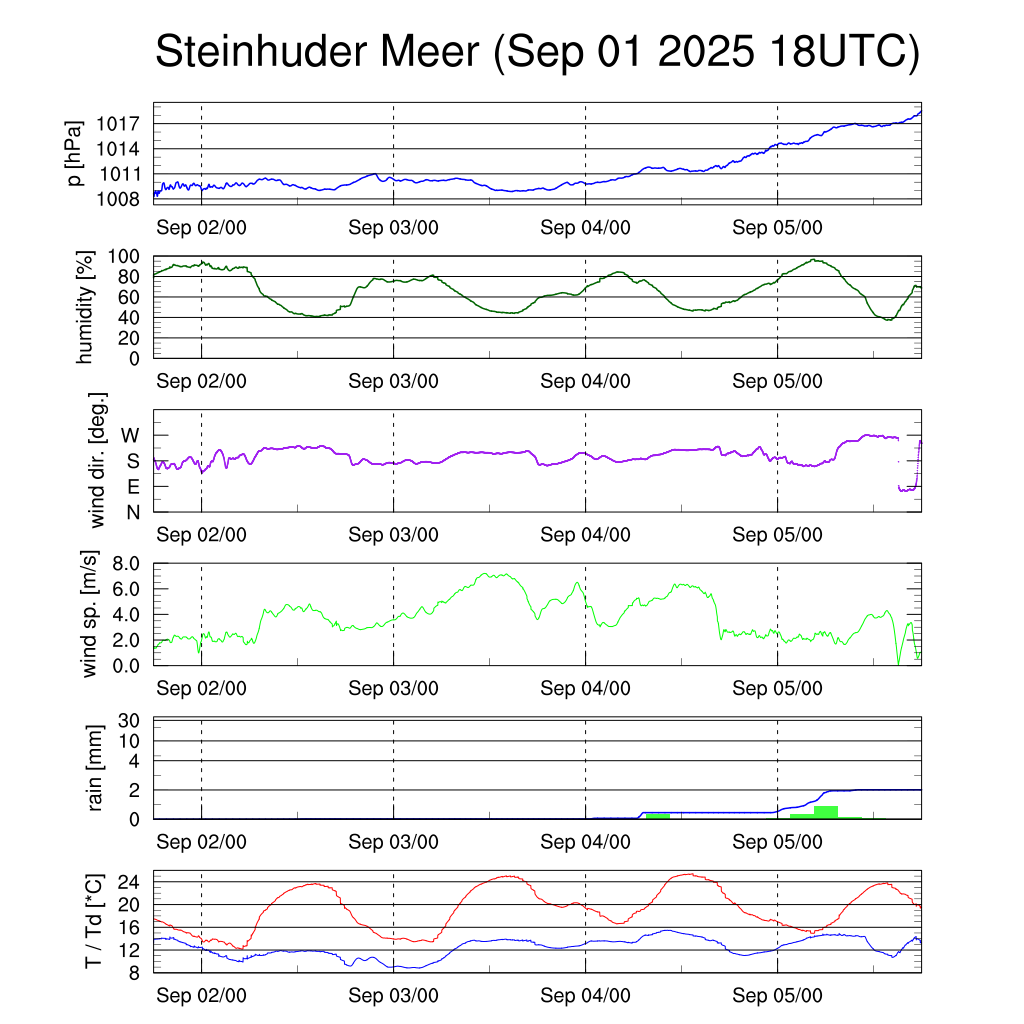 Steinhuder Meer (Sep 01 2025 18UTC)

p [hPa]
1017
1014
1011
1008
Sep 02/00
Sep 03/00
Sep 04/00
Sep 05/00

humidity [%]
100
80
60
40
20
0
Sep 02/00
Sep 03/00
Sep 04/00
Sep 05/00

wind dir. [deg.]
W
S
E
N
Sep 02/00
Sep 03/00
Sep 04/00
Sep 05/00

wind sp. [m/s]
8.0
6.0
4.0
2.0
0.0
Sep 02/00
Sep 03/00
Sep 04/00
Sep 05/00

rain [mm]
30
10
4
2
0
Sep 02/00
Sep 03/00
Sep 04/00
Sep 05/00

T / Td [*C]
24
20
16
12
8
Sep 02/00
Sep 03/00
Sep 04/00
Sep 05/00